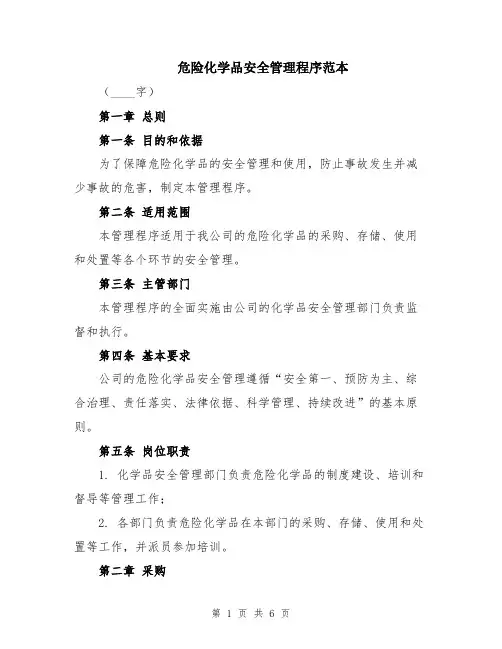 危险化学品安全管理程序范本

（____字）

第一章 总则

第一条 目的和依据

为了保障危险化学品的安全管理和使用，防止事故发生并减少事故的危害，制定本管理程序。

第二条 适用范围

本管理程序适用于我公司的危险化学品的采购、存储、使用和处置等各个环节的安全管理。

第三条 主管部门

本管理程序的全面实施由公司的化学品安全管理部门负责监督和执行。

第四条 基本要求

公司的危险化学品安全管理遵循“安全第一、预防为主、综合治理、责任落实、法律依据、科学管理、持续改进”的基本原则。

第五条 岗位职责

1. 化学品安全管理部门负责危险化学品的制度建设、培训和督导等管理工作；

2. 各部门负责危险化学品在本部门的采购、存储、使用和处置等工作，并派员参加培训。

第二章 采购

第 1 页 共 6 页